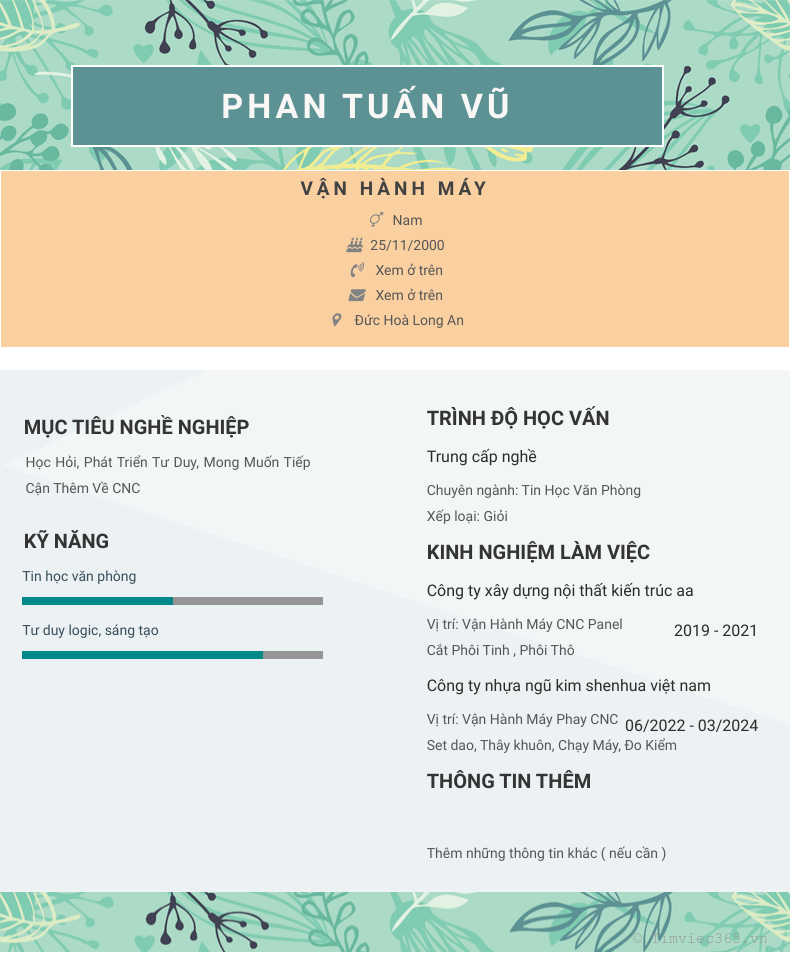 PHAN TUẤN VŨ

VẬN HÀNH MÁY

Nam

25/11/2000

Xem ở trên

Xem ở trên

Đức Hoà Long An

MỤC TIÊU NGHỀ NGHIỆP

Học Hỏi, Phát Triển Tư Duy, Mong Muốn Tiếp Cận Thêm Về CNC

KỸ NĂNG

Tin học văn phòng

Tư duy logic, sáng tạo

TRÌNH ĐỘ HỌC VẤN

Trung cấp nghề

Chuyên ngành: Tin Học Văn Phòng

Xếp loại: Giỏi

KINH NGHIỆM LÀM VIỆC

Công ty xây dựng nội thất kiến trúc aa

Vị trí: Vận Hành Máy CNC Panel

2019 - 2021

Cắt Phôi Tinh , Phôi Thô

Công ty nhựa ngũ kim shenhua việt nam

Vị trí: Vận Hành Máy Phay CNC

06/2022 - 03/2024

Set dao, Thây khuôn, Chạy Máy, Đo Kiểm

THÔNG TIN THÊM

Thêm những thông tin khác ( nếu cần )

© timviec365.vn